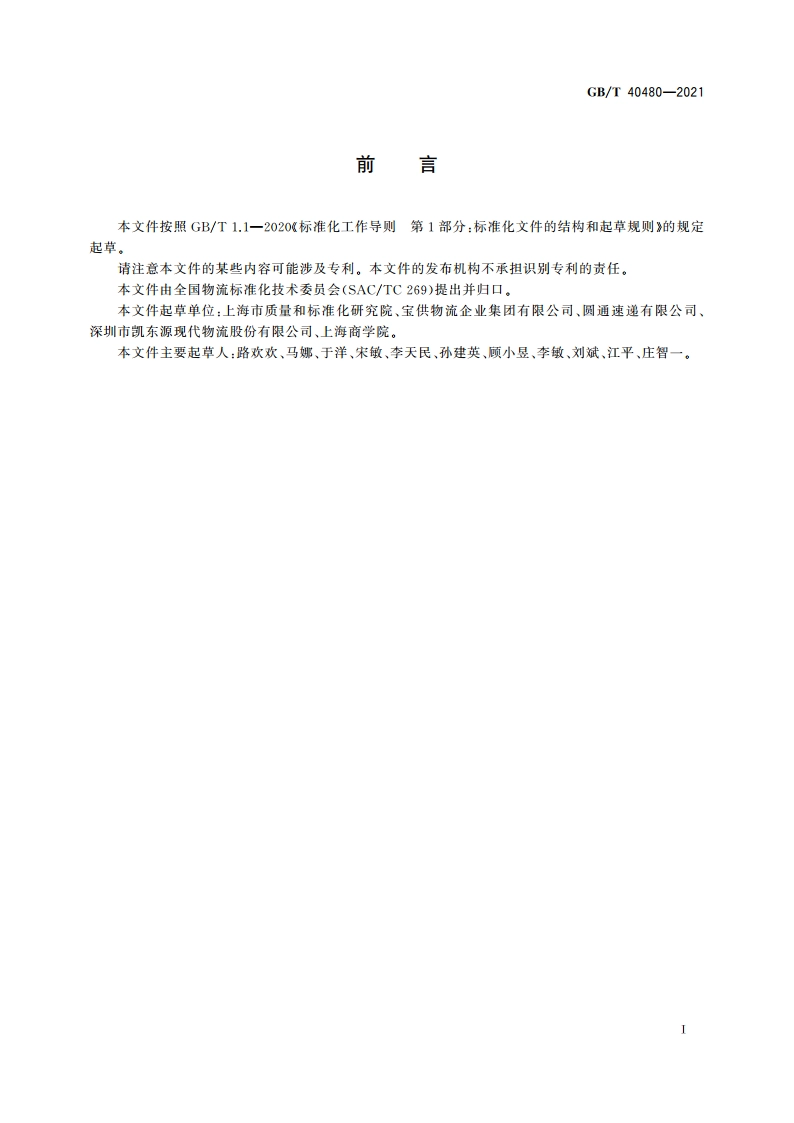 GB/T 40480—2021

前　言

本文件按照 GB/T 1.1—2020《标准化工作导则　第 1 部分：标准化文件的结构和起草规则》的规定起草。

请注意本文件的某些内容可能涉及专利。本文件的发布机构不承担识别专利的责任。

本文件由全国物流标准化技术委员会(SAC/TC 269)提出并归口。

本文件起草单位：上海市质量和标准化研究院、宝供物流企业集团有限公司、圆通速递有限公司、深圳市凯东源现代物流股份有限公司、上海商学院。

本文件主要起草人：路欢欢、马娜、于洋、宋敏、李天民、孙建英、顾小昱、李敏、刘斌、江平、庄智一。

I